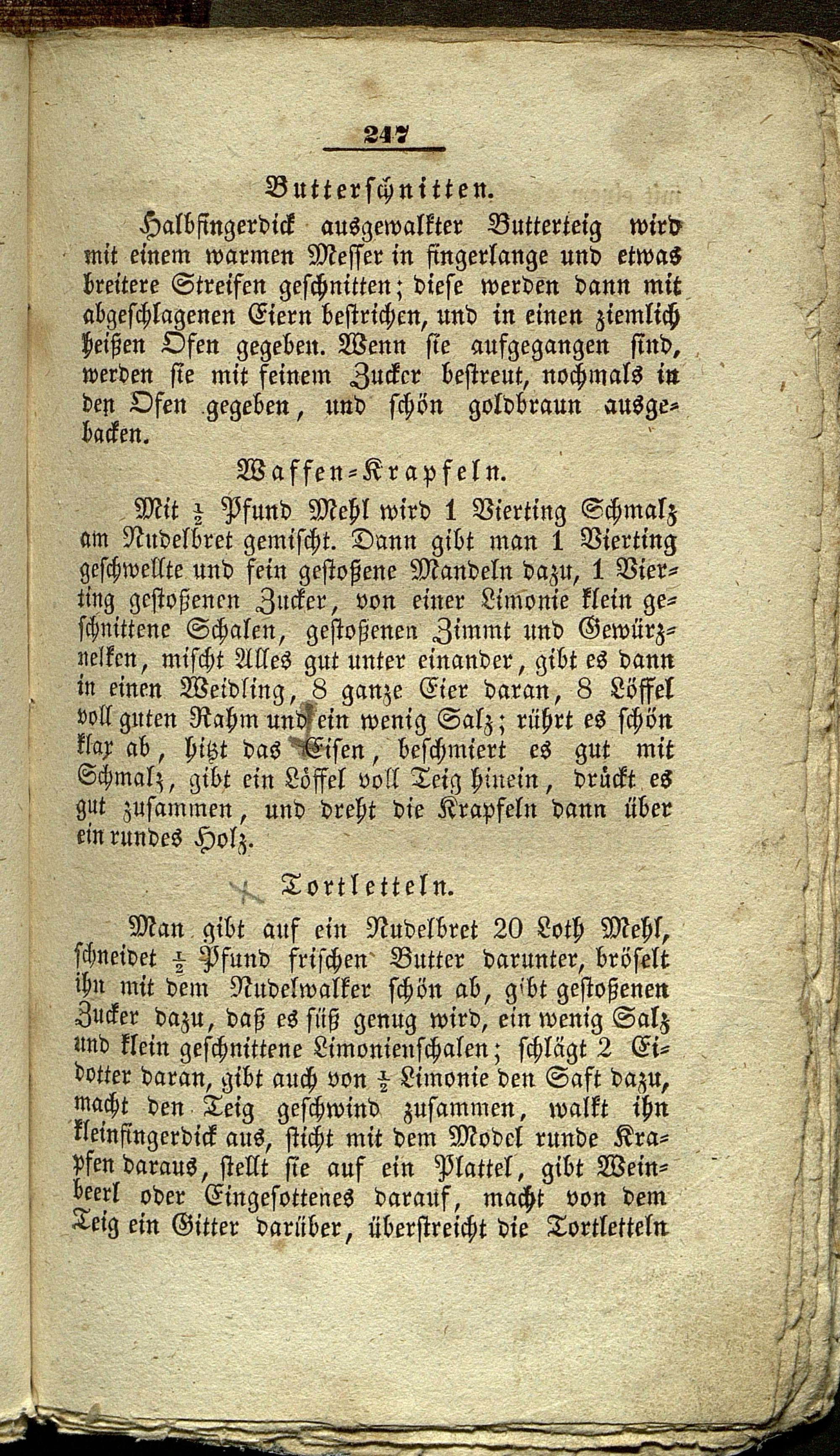 247

Butterschnitten.

Halbfingerdick ausgewalkter Butterteig wird mit einem warmen Messer in fingerlange und etwas breitere Streifen geschnitten; diese werden dann mit abgeschlagenen Eiern bestrichen, und in einen ziemlich heißen Ofen gegeben. Wenn sie aufgegangen sind, werden sie mit feinem Zucker bestreut, nochmals in den Ofen gegeben, und schön goldbraun ausgebacken.

Waffen-Krapfeln.

Mit $\frac{1}{2}$ Pfund Mehl wird 1 Vierting Schmalz am Nudelbret gemischt. Dann gibt man 1 Vierting geschwellte und fein gestoßene Mandeln dazu, 1 Vierting gestoßenen Zucker, von einer Limonie klein geschnittene Schalen, gestoßenen Zimmt und Gewürznelken, mischt Alles gut unter einander, gibt es dann in einen Weidling, 8 ganze Eier daran, 8 Löffel voll guten Rahm und ein wenig Salz; rührt es schön klar ab, hitzt das Eisen, beschmiert es gut mit Schmalz, gibt ein Löffel voll Teig hinein, drückt es gut zusammen, und dreht die Krapfeln dann über ein rundes Holz.

Tortletteln.

Man gibt auf ein Nudelbret 20 Loth Mehl, schneidet $\frac{1}{2}$ Pfund frischen Butter darunter, bröselt ihn mit dem Nudelwalker schön ab, gibt gestoßenen Zucker dazu, daß es süß genug wird, ein wenig Salz und klein geschnittene Limonienschalen; schlägt 2 Eidotter daran, gibt auch von $\frac{1}{2}$ Limonie den Saft dazu, macht den Teig geschwind zusammen, walkt ihn kleinfingerdick aus, sticht mit dem Model runde Krapfen daraus, stellt sie auf ein Plattel, gibt Weinbeerl oder Eingesottenes darauf, macht von dem Teig ein Gitter darüber, überstreicht die Tortletteln